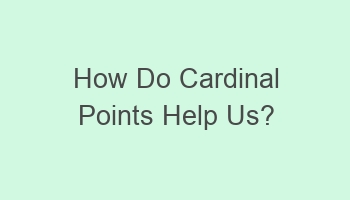 How Do Cardinal Points Help Us?